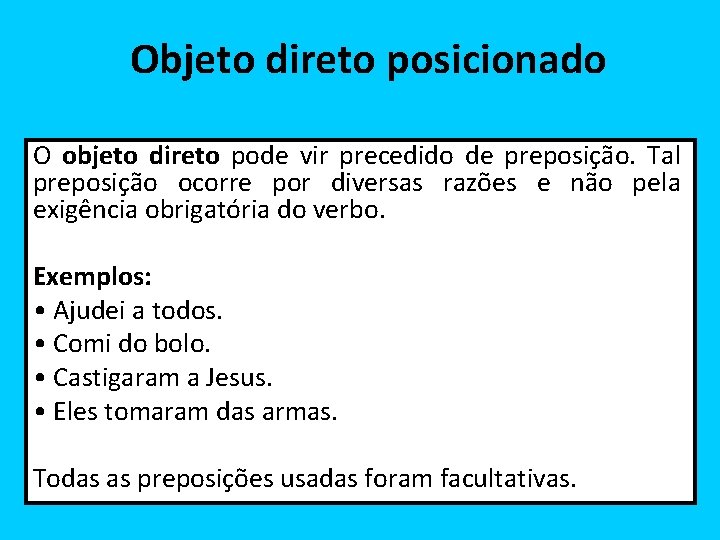 Objeto direto posicionado

O objeto direto pode vir precedido de preposição. Tal preposição ocorre por diversas razões e não pela exigência obrigatória do verbo.

Exemplos:
• Ajudei a todos.
• Comi do bolo.
• Castigaram a Jesus.
• Eles tomaram das armas.

Todas as preposições usadas foram facultativas.